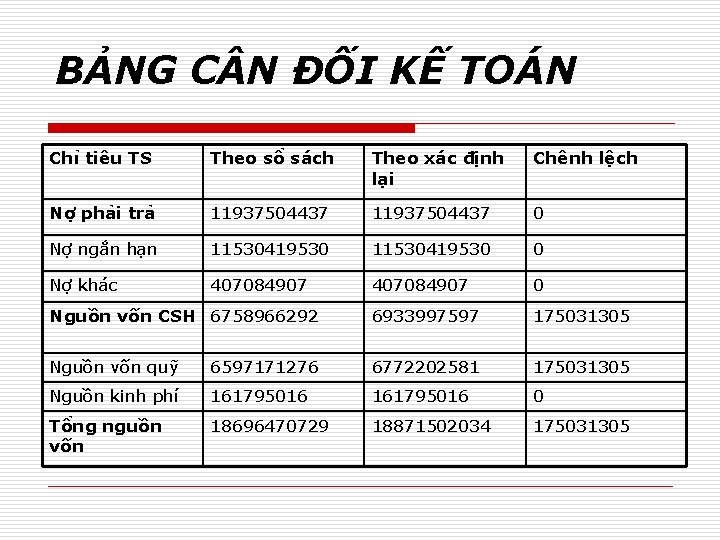 BẢNG CÂN ĐỐI KẾ TOÁN

| Chỉ tiêu TS | Theo sổ sách | Theo xác định lại | Chênh lệch |
|---|---|---|---|
| Nợ phải trả | 11937504437 | 11937504437 | 0 |
| Nợ ngắn hạn | 11530419530 | 11530419530 | 0 |
| Nợ khác | 407084907 | 407084907 | 0 |
| Nguồn vốn CSH | 6758966292 | 6933997597 | 175031305 |
| Nguồn vốn quỹ | 6597171276 | 6772202581 | 175031305 |
| Nguồn kinh phí | 161795016 | 161795016 | 0 |
| Tổng nguồn vốn | 18696470729 | 18871502034 | 175031305 |